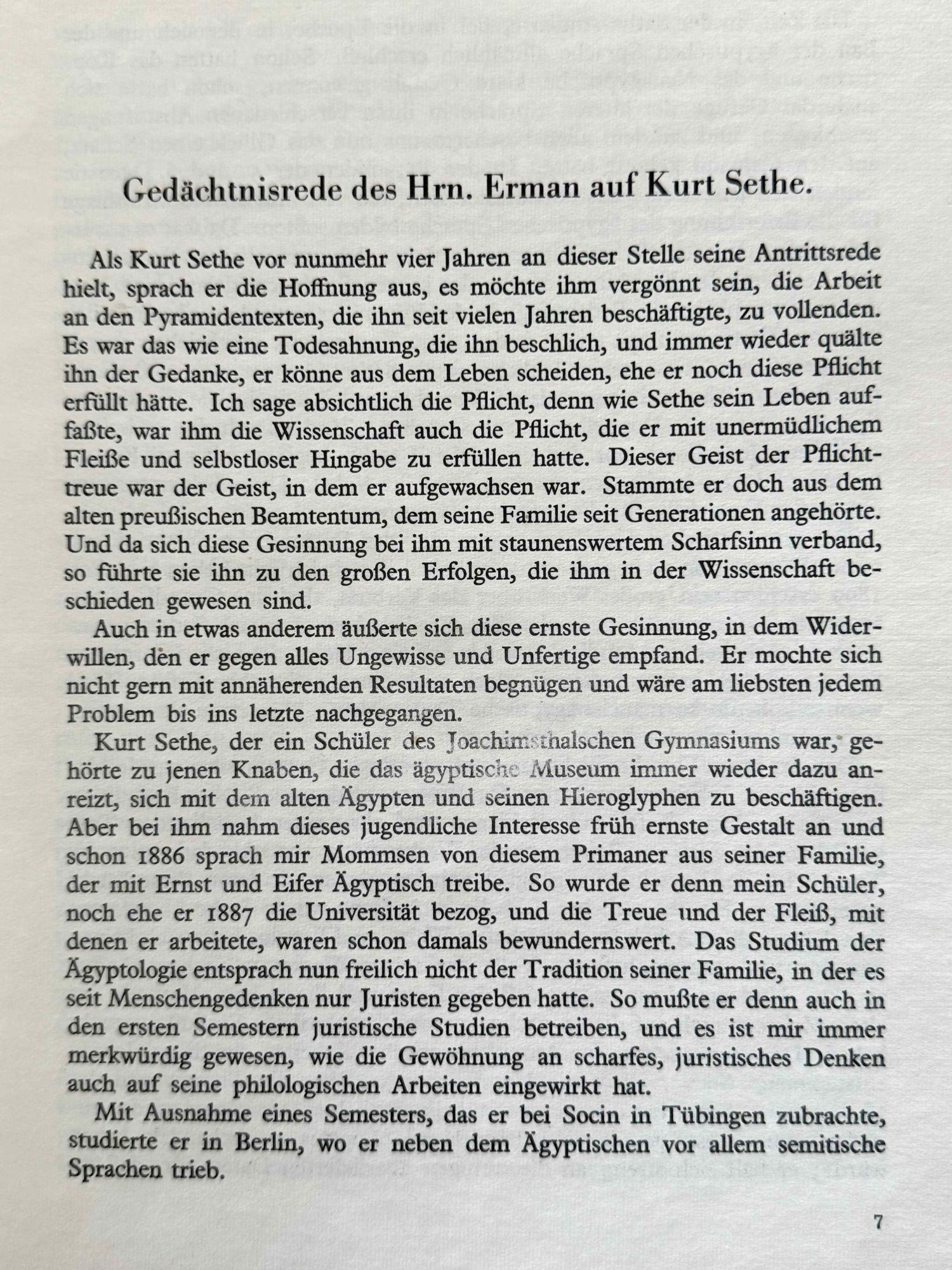 Gedächtnisrede des Hrn. Erman auf Kurt Sethe.

Als Kurt Sethe vor nunmehr vier Jahren an dieser Stelle seine Antrittsrede hielt, sprach er die Hoffnung aus, es möchte ihm vergönnt sein, die Arbeit an den Pyramidentexten, die ihn seit vielen Jahren beschäftigte, zu vollenden. Es war das wie eine Todesahnung, die ihn beschlich, und immer wieder quälte ihn der Gedanke, er könne aus dem Leben scheiden, ehe er noch diese Pflicht erfüllt hätte. Ich sage absichtlich die Pflicht, denn wie Sethe sein Leben auffaßte, war ihm die Wissenschaft auch die Pflicht, die er mit unermüdlichem Fleiße und selbstloser Hingabe zu erfüllen hatte. Dieser Geist der Pflichttreue war der Geist, in dem er aufgewachsen war. Stammte er doch aus dem alten preußischen Beamtentum, dem seine Familie seit Generationen angehörte. Und da sich diese Gesinnung bei ihm mit staunenswertem Scharfsinn verband, so führte sie ihn zu den großen Erfolgen, die ihm in der Wissenschaft beschieden gewesen sind.

Auch in etwas anderem äußerte sich diese ernste Gesinnung, in dem Widerwillen, den er gegen alles Ungewisse und Unfertige empfand. Er mochte sich nicht gern mit annäherenden Resultaten begnügen und wäre am liebsten jedem Problem bis ins letzte nachgegangen.

Kurt Sethe, der ein Schüler des Joachimsthalschen Gymnasiums war, gehörte zu jenen Knaben, die das ägyptische Museum immer wieder dazu anreizt, sich mit dem alten Ägypten und seinen Hieroglyphen zu beschäftigen. Aber bei ihm nahm dieses jugendliche Interesse früh ernste Gestalt an und schon 1886 sprach mir Mommsen von diesem Primaner aus seiner Familie, der mit Ernst und Eifer Ägyptisch treibe. So wurde er denn mein Schüler, noch ehe er 1887 die Universität bezog, und die Treue und der Fleiß, mit denen er arbeitete, waren schon damals bewundernswert. Das Studium der Ägyptologie entsprach nun freilich nicht der Tradition seiner Familie, in der es seit Menschengedenken nur Juristen gegeben hatte. So mußte er denn auch in den ersten Semestern juristische Studien betreiben, und es ist mir immer merkwürdig gewesen, wie die Gewöhnung an scharfes, juristisches Denken auch auf seine philologischen Arbeiten eingewirkt hat.

Mit Ausnahme eines Semesters, das er bei Socin in Tübingen zubrachte, studierte er in Berlin, wo er neben dem Ägyptischen vor allem semitische Sprachen trieb.

7